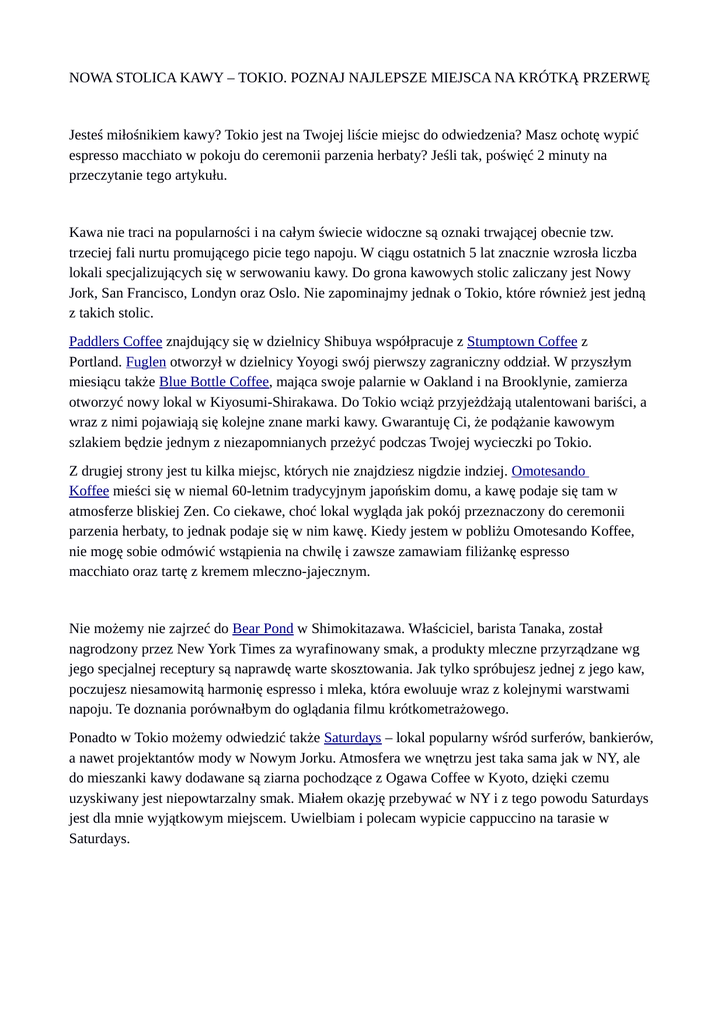 NOWA STOLICA KAWY – TOKIO. POZNAJ NAJLEPSZE MIEJSCA NA KRÓTKĄ PRZERWĘ

Jesteś miłośnikiem kawy? Tokio jest na Twojej liście miejsc do odwiedzenia? Masz ochotę wypić espresso macchiato w pokoju do ceremonii parzenia herbaty? Jeśli tak, poświęć 2 minuty na przeczytanie tego artykułu.

Kawa nie traci na popularności i na całym świecie widoczne są oznaki trwającej obecnie tzw. trzeciej fali nurtu promującego picie tego napoju. W ciągu ostatnich 5 lat znacznie wzrosła liczba lokali specjalizujących się w serwowaniu kawy. Do grona kawowych stolic zaliczany jest Nowy Jork, San Francisco, Londyn oraz Oslo. Nie zapominajmy jednak o Tokio, które również jest jedną z takich stolic.

Paddlers Coffee znajdujący się w dzielnicy Shibuya współpracuje z Stumptown Coffee z Portland. Fuglen otworzył w dzielnicy Yoyogi swój pierwszy zagraniczny oddział. W przyszłym miesiącu także Blue Bottle Coffee, mająca swoje palarnie w Oakland i na Brooklynie, zamierza otworzyć nowy lokal w Kiyosumi-Shirakawa. Do Tokio wciąż przyjeżdżają utalentowani bariści, a wraz z nimi pojawiają się kolejne znane marki kawy. Gwarantuję Ci, że podążanie kawowym szlakiem będzie jednym z niezapomnianych przeżyć podczas Twojej wycieczki po Tokio.

Z drugiej strony jest tu kilka miejsc, których nie znajdziesz nigdzie indziej. Omotesando Koffee mieści się w niemal 60-letnim tradycyjnym japońskim domu, a kawę podaje się tam w atmosferze bliskiej Zen. Co ciekawe, choć lokal wygląda jak pokój przeznaczony do ceremonii parzenia herbaty, to jednak podaje się w nim kawę. Kiedy jestem w pobliżu Omotesando Koffee, nie mogę sobie odmówić wstąpienia na chwilę i zawsze zamawiam filiżankę espresso macchiato oraz tartę z kremem mleczno-jajecznym.

Nie możemy nie zajrzeć do Bear Pond w Shimokitazawa. Właściciel, barista Tanaka, został nagrodzony przez New York Times za wyrafinowany smak, a produkty mleczne przyrządzane wg jego specjalnej receptury są naprawdę warte skosztowania. Jak tylko spróbujesz jednej z jego kaw, poczujesz niesamowitą harmonię espresso i mleka, która ewoluuje wraz z kolejnymi warstwami napoju. Te doznania porównałbym do oglądania filmu krótkometrażowego.

Ponadto w Tokio możemy odwiedzić także Saturdays – lokal popularny wśród surferów, bankierów, a nawet projektantów mody w Nowym Jorku. Atmosfera we wnętrzu jest taka sama jak w NY, ale do mieszanki kawy dodawane są ziarna pochodzące z Ogawa Coffee w Kyoto, dzięki czemu uzyskiwany jest niepowtarzalny smak. Miałem okazję przebywać w NY i z tego powodu Saturdays jest dla mnie wyjątkowym miejscem. Uwielbiam i polecam wypicie cappuccino na tarasie w Saturdays.